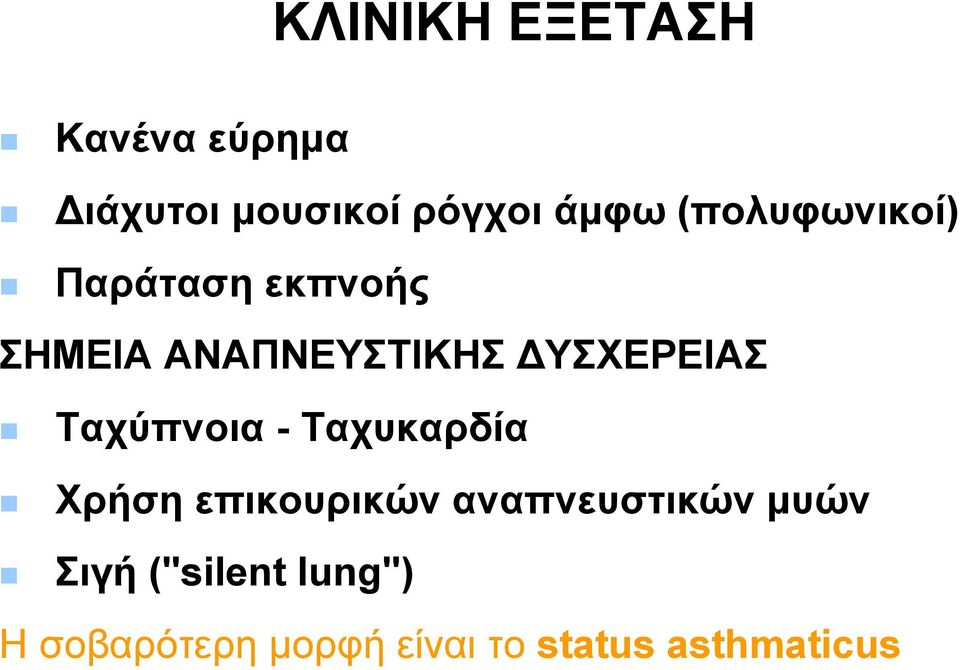 ΚΛΙΝΙΚΗ ΕΞΕΤΑΣΗ

Κανένα εύρημα

Διάχυτοι μουσικοί ρόγχοι άμφω (πολυφωνικοί)

Παράταση εκπνοής

ΣΗΜΕΙΑ ΑΝΑΠΝΕΥΣΤΙΚΗΣ ΔΥΣΧΕΡΕΙΑΣ

Ταχύπνοια - Ταχυκαρδία

Χρήση επικουρικών αναπνευστικών μυών

Σιγή ("silent lung")

Η σοβαρότερη μορφή είναι το status asthmaticus